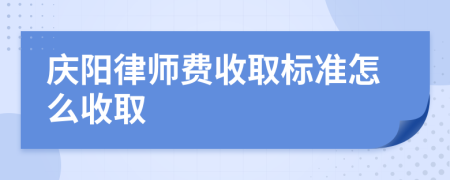 庆阳律师费收取标准怎么收取